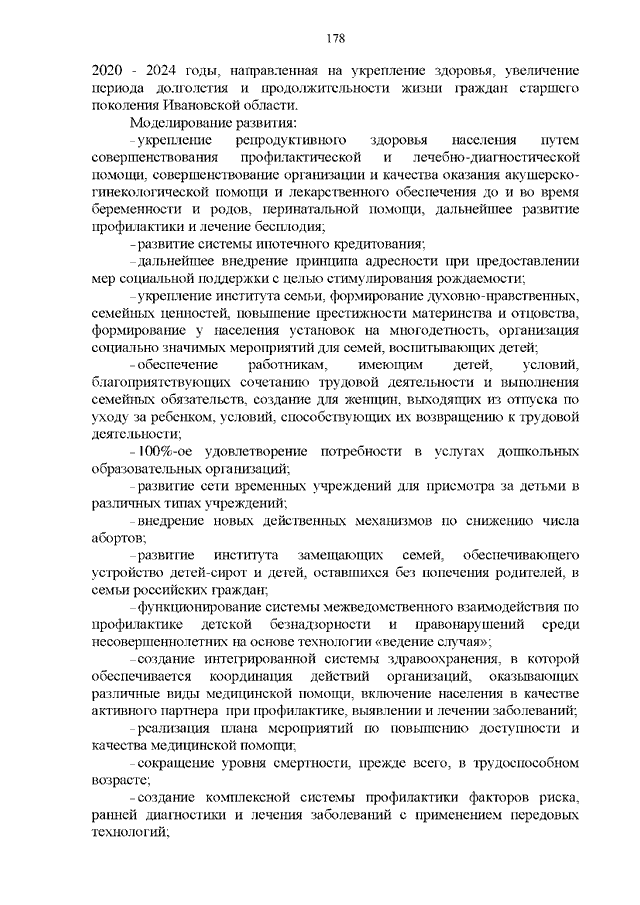 178

2020 - 2024 годы, направленная на укрепление здоровья, увеличение периода долголетия и продолжительности жизни граждан старшего поколения Ивановской области.

Моделирование развития:

- укрепление репродуктивного здоровья населения путем совершенствования профилактической и лечебно-диагностической помощи, совершенствование организации и качества оказания акушерско-гинекологической помощи и лекарственного обеспечения до и во время беременности и родов, перинатальной помощи, дальнейшее развитие профилактики и лечение бесплодия;

- развитие системы ипотечного кредитования;

- дальнейшее внедрение принципа адресности при предоставлении мер социальной поддержки с целью стимулирования рождаемости;

- укрепление института семьи, формирование духовно-нравственных, семейных ценностей, повышение престижности материнства и отцовства, формирование у населения установок на многодетность, организация социально значимых мероприятий для семей, воспитывающих детей;

- обеспечение работникам, имеющим детей, условий, благоприятствующих сочетанию трудовой деятельности и выполнения семейных обязательств, создание для женщин, выходящих из отпуска по уходу за ребенком, условий, способствующих их возвращению к трудовой деятельности;

- 100%-ое удовлетворение потребности в услугах дошкольных образовательных организаций;

- развитие сети временных учреждений для присмотра за детьми в различных типах учреждений;

- внедрение новых действенных механизмов по снижению числа абортов;

- развитие института замещающих семей, обеспечивающего устройство детей-сирот и детей, оставшихся без попечения родителей, в семьи российских граждан;

- функционирование системы межведомственного взаимодействия по профилактике детской безнадзорности и правонарушений среди несовершеннолетних на основе технологии «ведение случая»;

- создание интегрированной системы здравоохранения, в которой обеспечивается координация действий организаций, оказывающих различные виды медицинской помощи, включение населения в качестве активного партнера при профилактике, выявлении и лечении заболеваний;

- реализация плана мероприятий по повышению доступности и качества медицинской помощи;

- сокращение уровня смертности, прежде всего, в трудоспособном возрасте;

- создание комплексной системы профилактики факторов риска, ранней диагностики и лечения заболеваний с применением передовых технологий;